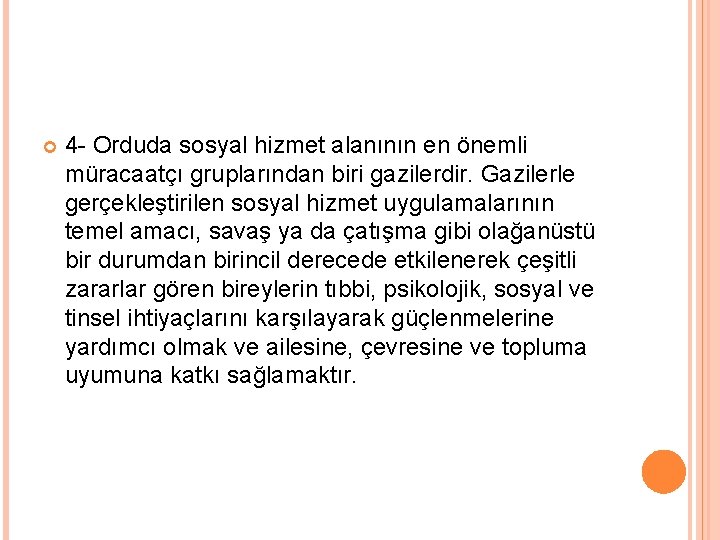 4- Orduda sosyal hizmet alanının en önemli müracaatçı gruplarından biri gazilerdir. Gazilerle gerçekleştirilen sosyal hizmet uygulamalarının temel amacı, savaş ya da çatışma gibi olağanüstü bir durumdan birincil derecede etkilenerek çeşitli zararlar gören bireylerin tıbbi, psikolojik, sosyal ve tinsel ihtiyaçlarını karşılayarak güçlenmelerine yardımcı olmak ve ailesine, çevresine ve topluma uyumuna katkı sağlamaktır.